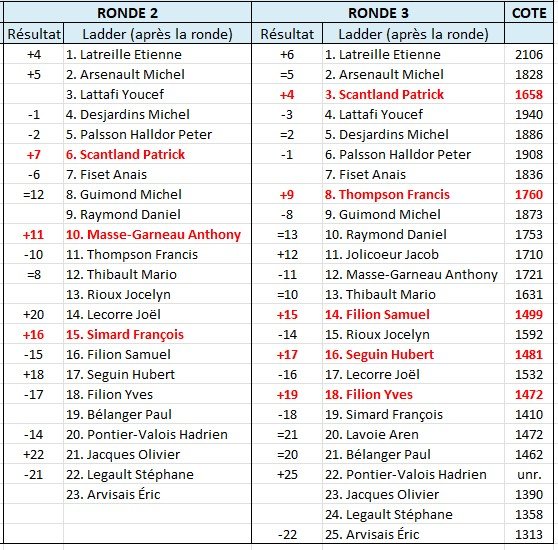 | RONDE 2 | | RONDE 3 | | COTE |
|---|---|---|---|---|
| Résultat | Ladder (après la ronde) | Résultat | Ladder (après la ronde) | |
| +4 | 1. Latreille Etienne | +6 | 1. Latreille Etienne | 2106 |
| +5 | 2. Arsenault Michel | =5 | 2. Arsenault Michel | 1828 |
| | 3. Lattafi Youcef | +4 | 3. Scantland Patrick | 1658 |
| -1 | 4. Desjardins Michel | -3 | 4. Lattafi Youcef | 1940 |
| -2 | 5. Palsson Halldor Peter | =2 | 5. Desjardins Michel | 1886 |
| +7 | 6. Scantland Patrick | -1 | 6. Palsson Halldor Peter | 1908 |
| -6 | 7. Fiset Anais | | 7. Fiset Anais | 1836 |
| =12 | 8. Guimond Michel | +9 | 8. Thompson Francis | 1760 |
| | 9. Raymond Daniel | -8 | 9. Guimond Michel | 1873 |
| +11 | 10. Masse-Garneau Anthony | =13 | 10. Raymond Daniel | 1753 |
| -10 | 11. Thompson Francis | +12 | 11. Jolicoeur Jacob | 1710 |
| =8 | 12. Thibault Mario | -11 | 12. Masse-Garneau Anthony | 1721 |
| | 13. Rioux Jocelyn | =10 | 13. Thibault Mario | 1631 |
| +20 | 14. Lecorre Joël | +15 | 14. Filion Samuel | 1499 |
| +16 | 15. Simard François | -14 | 15. Rioux Jocelyn | 1592 |
| -15 | 16. Filion Samuel | +17 | 16. Seguin Hubert | 1481 |
| +18 | 17. Seguin Hubert | -16 | 17. Lecorre Joël | 1532 |
| -17 | 18. Filion Yves | +19 | 18. Filion Yves | 1472 |
| | 19. Bélanger Paul | -18 | 19. Simard François | 1410 |
| -14 | 20. Pontier-Valois Hadrien | =21 | 20. Lavoie Aren | 1472 |
| +22 | 21. Jacques Olivier | =20 | 21. Bélanger Paul | 1462 |
| -21 | 22. Legault Stéphane | +25 | 22. Pontier-Valois Hadrien | unr. |
| | 23. Arvisais Éric | | 23. Jacques Olivier | 1390 |
| | | | 24. Legault Stéphane | 1358 |
| | | -22 | 25. Arvisais Éric | 1313 |